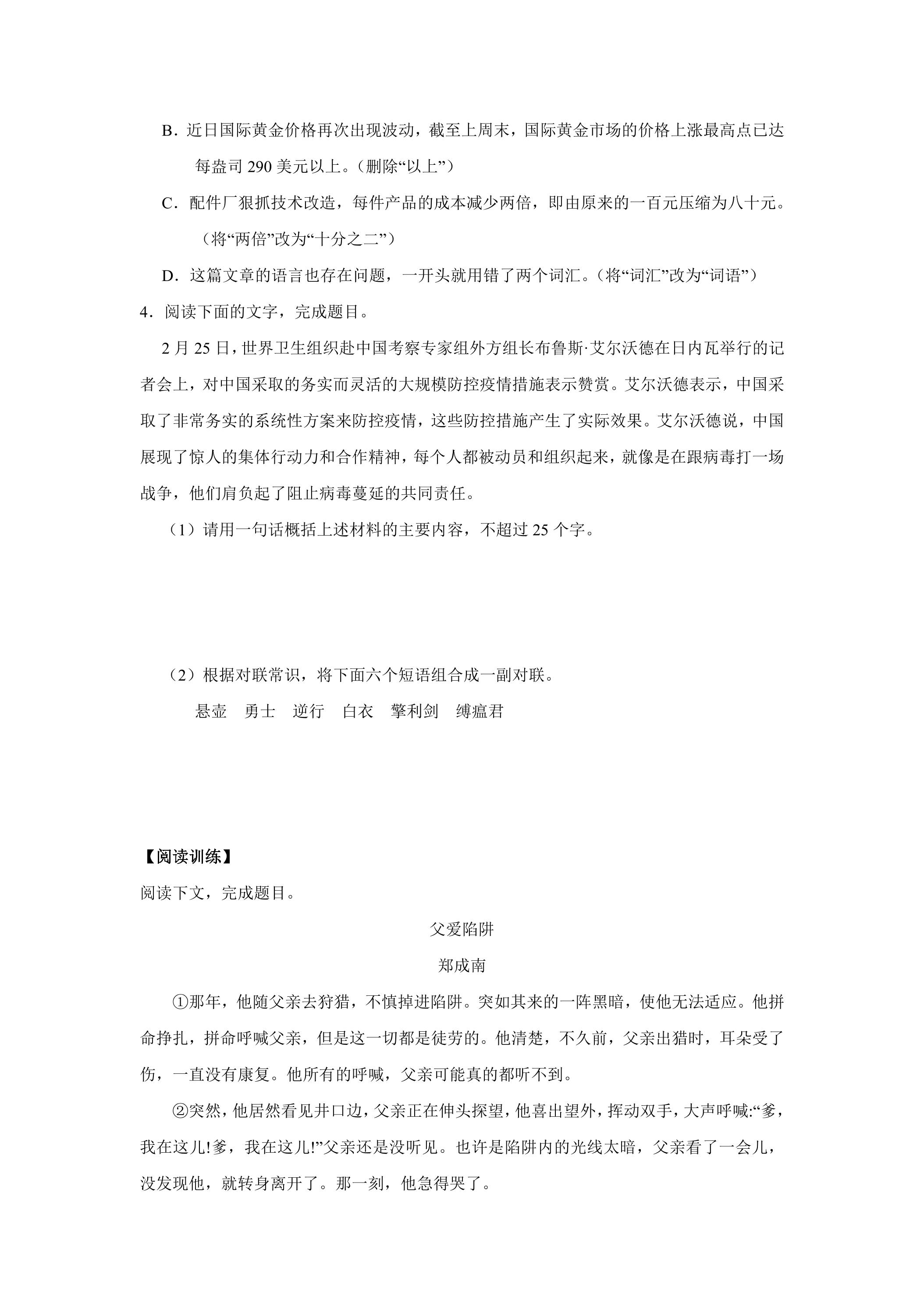 B.近日国际黄金价格再次出现波动，截至上周末，国际黄金市场的价格上涨最高点已达每盎司290美元以上。（删除“以上”）

C.配件厂狠抓技术改造，每件产品的成本减少两倍，即由原来的一百元压缩为八十元。（将“两倍”改为“十分之二”）

D.这篇文章的语言也存在问题，一开头就用错了两个词汇。（将“词汇”改为“词语”）

4.阅读下面的文字，完成题目。

2月25日，世界卫生组织赴中国考察专家组外方组长布鲁斯·艾尔沃德在日内瓦举行的记者会上，对中国采取的务实而灵活的大规模防控疫情措施表示赞赏。艾尔沃德表示，中国采取了非常务实的系统性方案来防控疫情，这些防控措施产生了实际效果。艾尔沃德说，中国展现了惊人的集体行动力和合作精神，每个人都被动员和组织起来，就像是在跟病毒打一场战争，他们肩负起了阻止病毒蔓延的共同责任。

（1）请用一句话概括上述材料的主要内容，不超过25个字。

（2）根据对联常识，将下面六个短语组合成一副对联。

悬壶 勇士 逆行 白衣 擎利剑 缚瘟君

【阅读训练】

阅读下文，完成题目。

父爱陷阱

郑成南

①那年，他随父亲去狩猎，不慎掉进陷阱。突如其来的一阵黑暗，使他无法适应。他拼命挣扎，拼命呼喊父亲，但是这一切都是徒劳的。他清楚，不久前，父亲出猎时，耳朵受了伤，一直没有康复。他所有的呼喊，父亲可能真的都听不到。

②突然，他居然看见井口边，父亲正在伸头探望，他喜出望外，挥动双手，大声呼喊:“爹，我在这儿!爹，我在这儿!”父亲还是没听见。也许是陷阱内的光线太暗，父亲看了一会儿，没发现他，就转身离开了。那一刻，他急得哭了。